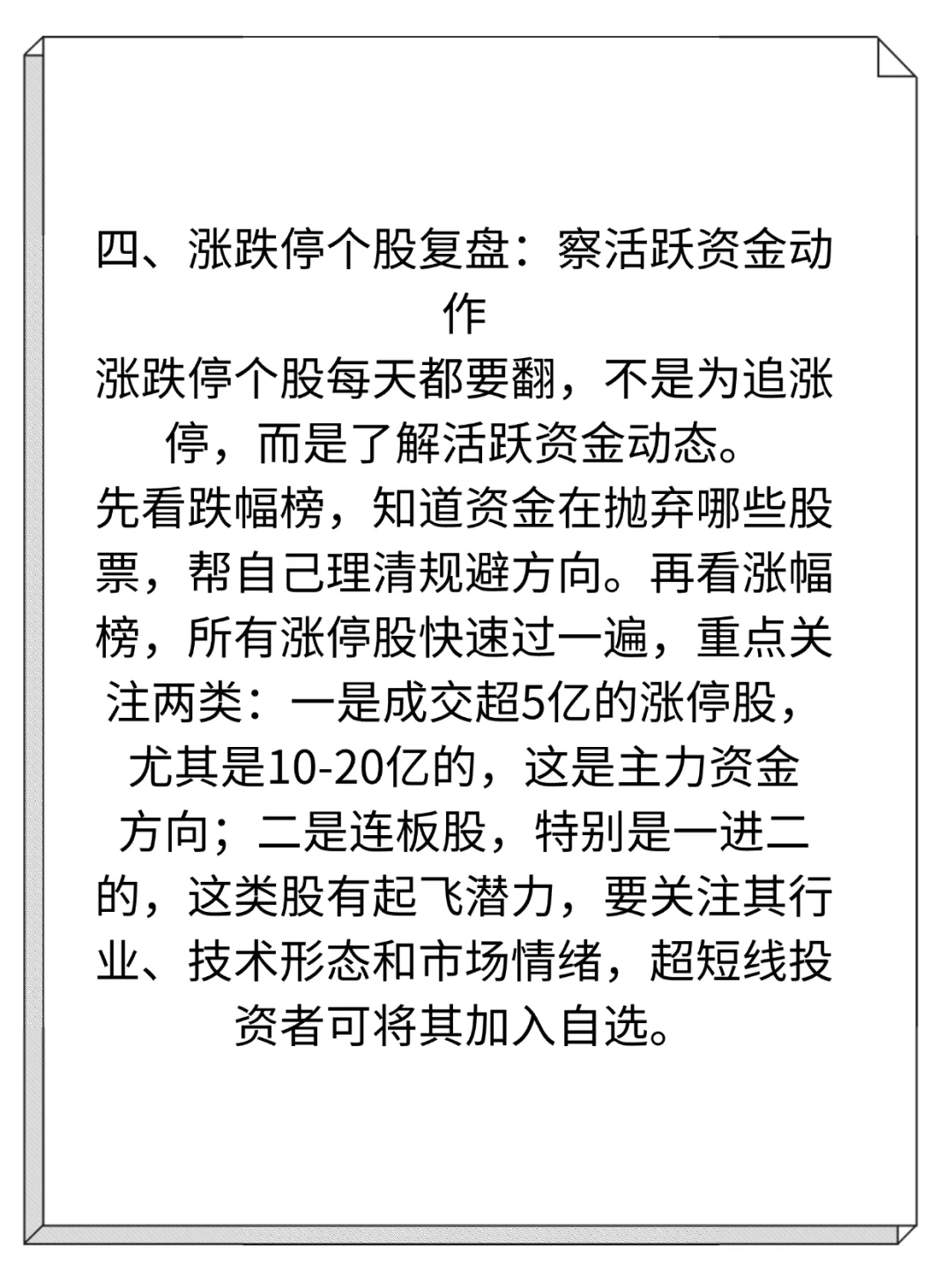 四、涨跌停个股复盘：察活跃资金动作

涨跌停个股每天都要翻，不是为追涨停，而是了解活跃资金动态。

先看跌幅榜，知道资金在抛弃哪些股票，帮自己理清规避方向。再看涨幅榜，所有涨停股快速过一遍，重点关注两类：一是成交超5亿的涨停股，尤其是10-20亿的，这是主力资金方向；二是连板股，特别是一进二的，这类股有起飞潜力，要关注其行业、技术形态和市场情绪，超短线投资者可将其加入自选。